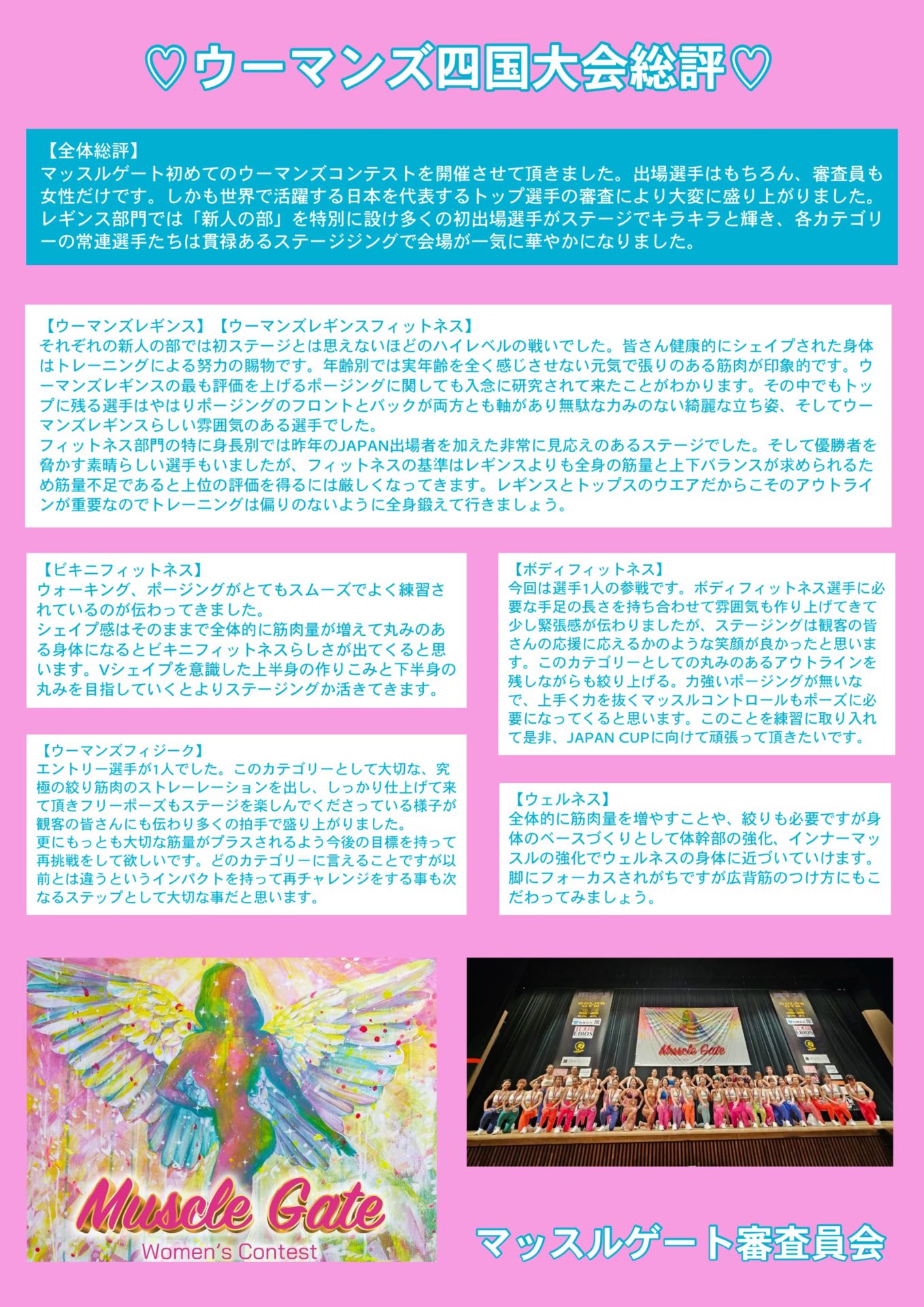 ♡ウーマンズ四国大会総評♡

【全体総評】
マッスルゲート初めてのウーマンズコンテストを開催させて頂きました。出場選手はもちろん、審査員も女性だけです。しかも世界で活躍する日本を代表するトップ選手の審査により大変に盛り上がりました。レギンス部門では「新人の部」を特別に設け多くの初出場選手がステージでキラキラと輝き、各カテゴリーの常連選手たちは貫禄あるステージジングで会場が一気に華やかになりました。

【ウーマンズレギンス】【ウーマンズレギンスフィットネス】
それぞれの新人の部では初ステージとは思えないほどのハイレベルの戦いでした。皆さん健康的にシェイプされた身体はトレーニングによる努力の賜物です。年齢別では実年齢を全く感じさせない元気で張りのある筋肉が印象的です。ウーマンズレギンスの最も評価を上げるポージングに関しても入念に研究されて来たことがわかります。その中でもトップに残る選手はやはりポージングのフロントとバックが両方とも軸があり無駄な力みのない綺麗な立ち姿、そしてウーマンズレギンスらしい雰囲気のある選手でした。
フィットネス部門の特に身長別では昨年のJAPAN出場者を加えた非常に見応えのあるステージでした。そして優勝者を脅かす素晴らしい選手もいましたが、フィットネスの基準はレギンスよりも全身の筋量と上下バランスが求められるため筋量不足であると上位の評価を得るには厳しくなってきます。レギンスとトップスのウエアだからこそのアウトラインが重要なのでトレーニングは偏りのないように全身鍛えて行きましょう。

【ビキニフィットネス】
ウォーキング、ポージングがとてもスムーズでよく練習されているのが伝わってきました。
シェイプ感はそのままで全体的に筋肉量が増えて丸みのある身体になるとビキニフィットネスらしさが出てくると思います。Vシェイプを意識した上半身の作りこみと下半身の丸みを目指していくとよりステージングか活きてきます。

【ウーマンズフィジーク】
エントリー選手が1人でした。このカテゴリーとして大切な、究極の絞り筋肉のストレーレーションを出し、しっかり仕上げて来て頂きフリーポーズもステージを楽しんでくださっている様子が観客の皆さんにも伝わり多くの拍手で盛り上がりました。
更にもっとも大切な筋量がプラスされるよう今後の目標を持って再挑戦をして欲しいです。どのカテゴリーに言えることですが以前とは違うというインパクトを持って再チャレンジをする事も次なるステップとして大切な事だと思います。

【ボディフィットネス】
今回は選手1人の参戦です。ボディフィットネス選手に必要な手足の長さを持ち合わせて雰囲気も作り上げてきて少し緊張感が伝わりましたが、ステージングは観客の皆さんの応援に応えるかのような笑顔が良かったと思います。このカテゴリーとしての丸みのあるアウトラインを残しながらも絞り上げる。力強いポージングが無いなで、上手く力を抜くマッスルコントロールもポーズに必要になってくると思います。このことを練習に取り入れて是非、JAPAN CUPに向けて頑張って頂きたいです。

【ウェルネス】
全体的に筋肉量を増やすことや、絞りも必要ですが身体のベースづくりとして体幹部の強化、インナーマッスルの強化でウェルネスの身体に近づいていけます。脚にフォーカスされがちですが広背筋のつけ方にもこだわってみましょう。

Muscle Gate
Women's Contest

マッスルゲート審査員会